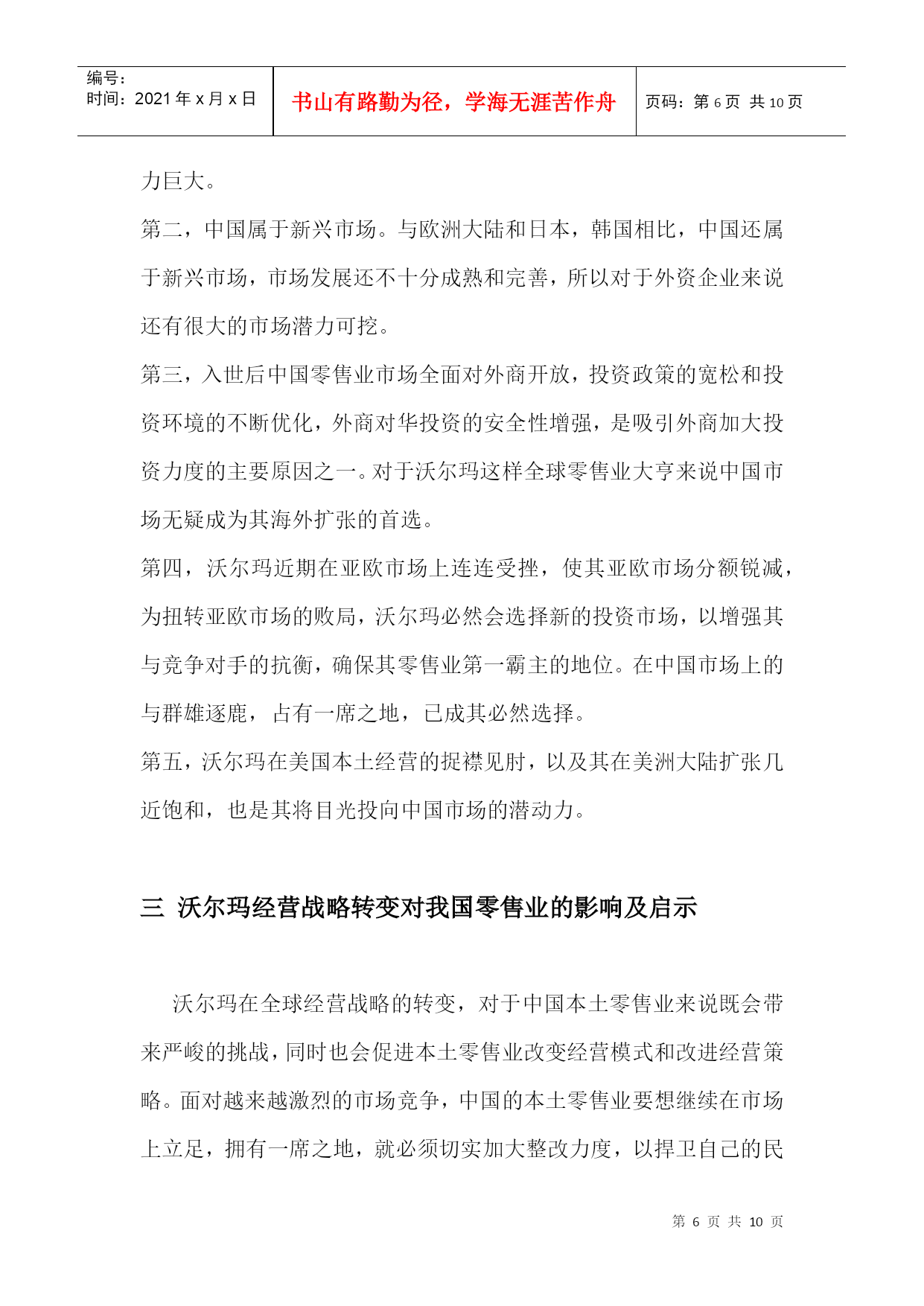 编号:
时间：2021 年 x 月 x 日

书山有路勤为径，学海无涯苦作舟

页码：第 6 页 共 10 页

力巨大。

第二，中国属于新兴市场。与欧洲大陆和日本，韩国相比，中国还属于新兴市场，市场发展还不十分成熟和完善，所以对于外资企业来说还有很大的市场潜力可挖。

第三，入世后中国零售业市场全面对外商开放，投资政策的宽松和投资环境的不断优化，外商对华投资的安全性增强，是吸引外商加大投资力度的主要原因之一。对于沃尔玛这样全球零售业大亨来说中国市场无疑成为其海外扩张的首选。

第四，沃尔玛近期在亚欧市场上连连受挫，使其亚欧市场分额锐减，为扭转亚欧市场的败局，沃尔玛必然会选择新的投资市场，以增强其与竞争对手的抗衡，确保其零售业第一霸主的地位。在中国市场上的与群雄逐鹿，占有一席之地，已成其必然选择。

第五，沃尔玛在美国本土经营的捉襟见肘，以及其在美洲大陆扩张几近饱和，也是其将目光投向中国市场的潜动力。

三 沃尔玛经营战略转变对我国零售业的影响及启示

沃尔玛在全球经营战略的转变，对于中国本土零售业来说既会带来严峻的挑战，同时也会促进本土零售业改变经营模式和改进经营策略。面对越来越激烈的市场竞争，中国的本土零售业要想继续在市场上立足，拥有一席之地，就必须切实加大整改力度，以捍卫自己的民

第 6 页 共 10 页